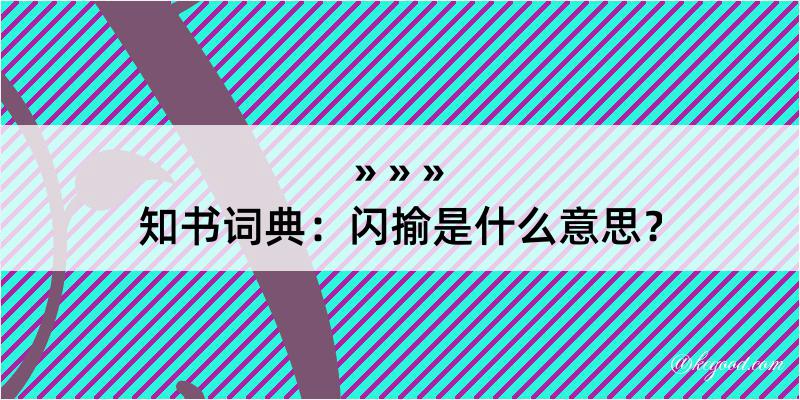 » » »
知书词典：闪揄是什么意思？

@kegood.com